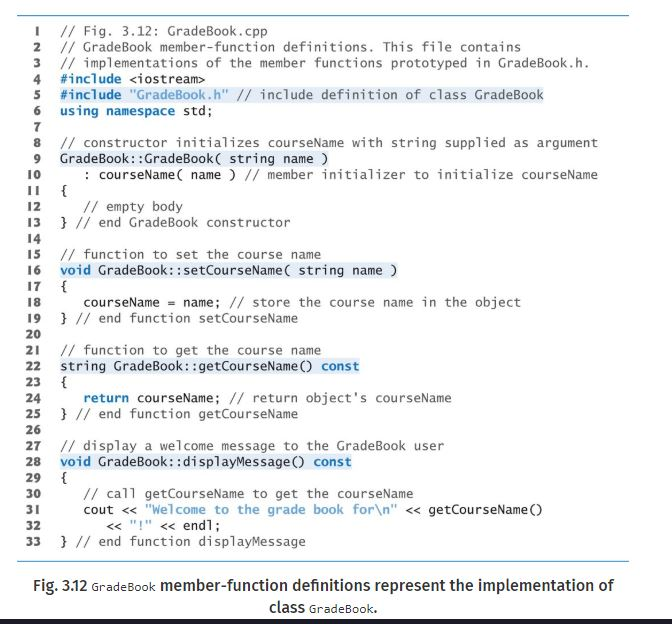 1 // Fig. 3.12: GradeBook.cpp
2 // GradeBook member-function definitions. This file contains
3 // implementations of the member functions prototyped in GradeBook.h.
4 #include <iostream>
5 #include "GradeBook.h" // include definition of class GradeBook
6 using namespace std;
7
8 // constructor initializes courseName with string supplied as argument
9 GradeBook::GradeBook( string name )
10 : courseName( name ) // member initializer to initialize courseName
11 {
12 // empty body
13 } // end GradeBook constructor
14
15 // function to set the course name
16 void GradeBook::setCourseName( string name )
17 {
18 courseName = name; // store the course name in the object
19 } // end function setCourseName
20
21 // function to get the course name
22 string GradeBook::getCourseName() const
23 {
24 return courseName; // return object's courseName
25 } // end function getCourseName
26
27 // display a welcome message to the GradeBook user
28 void GradeBook::displayMessage() const
29 {
30 // call getCourseName to get the courseName
31 cout << "Welcome to the grade book for\n" << getCourseName()
32 << "!" << endl;
33 } // end function displayMessage

Fig. 3.12 GradeBook member-function definitions represent the implementation of class GradeBook.